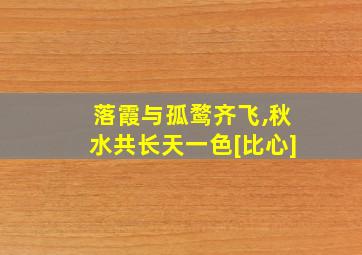 落霞与孤鹜齐飞,秋水共长天一色[比心]